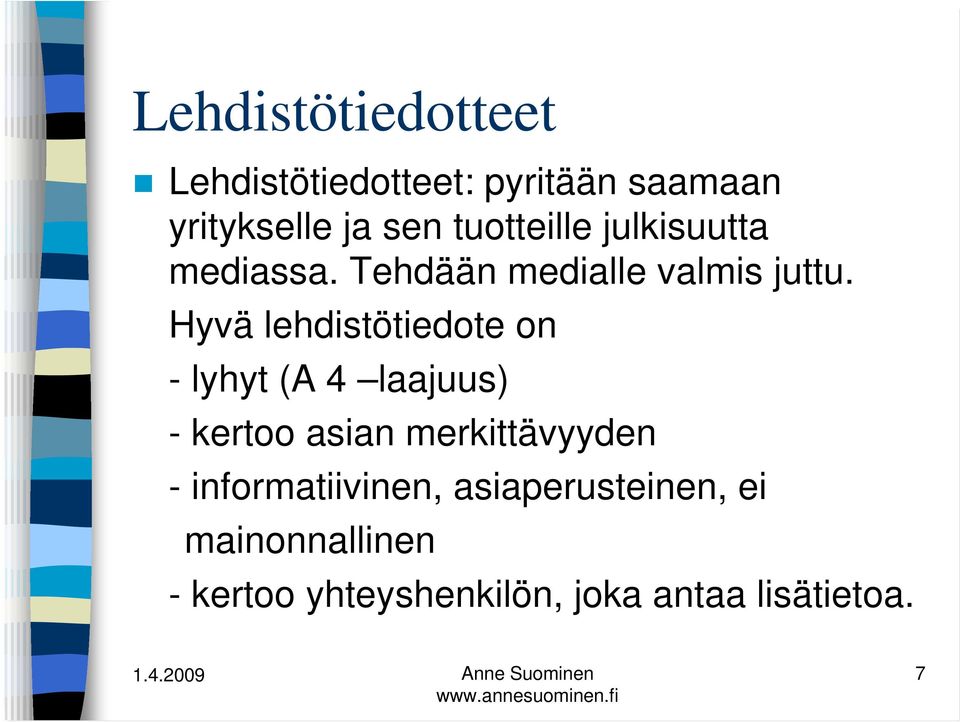 Lehdistötiedotteet

Lehdistötiedotteet: pyritään saamaan yritykselle ja sen tuotteille julkisuutta mediassa. Tehdään medialle valmis juttu.

Hyvä lehdistötiedote on

- lyhyt (A 4 –laajuus)

- kertoo asian merkittävyyden

- informatiivinen, asiaperusteinen, ei mainonnallinen

- kertoo yhteyshenkilön, joka antaa lisätietoa.

1.4.2009

Anne Suominen
www.annesuominen.fi

7